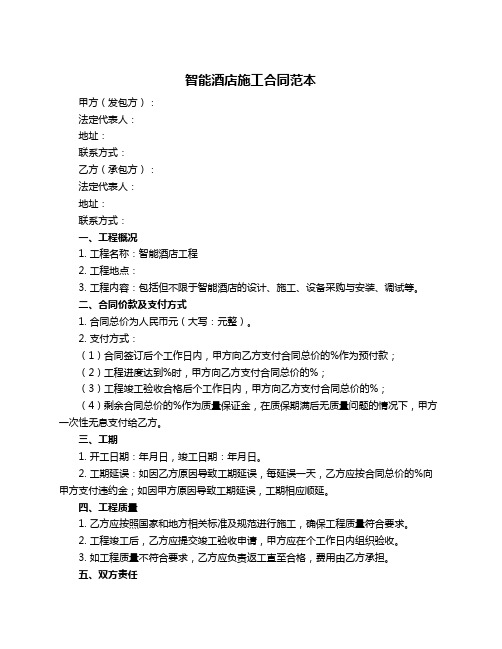 智能酒店施工合同范本

甲方（发包方）：

法定代表人：

地址：

联系方式：

乙方（承包方）：

法定代表人：

地址：

联系方式：

一、工程概况

1. 工程名称：智能酒店工程

2. 工程地点：

3. 工程内容：包括但不限于智能酒店的设计、施工、设备采购与安装、调试等。

二、合同价款及支付方式

1. 合同总价为人民币元（大写：元整）。

2. 支付方式：

（1）合同签订后个工作日内，甲方向乙方支付合同总价的%作为预付款；

（2）工程进度达到%时，甲方向乙方支付合同总价的%；

（3）工程竣工验收合格后个工作日内，甲方向乙方支付合同总价的%；

（4）剩余合同总价的%作为质量保证金，在质保期满后无质量问题的情况下，甲方一次性无息支付给乙方。

三、工期

1. 开工日期：年月日，竣工日期：年月日。

2. 工期延误：如因乙方原因导致工期延误，每延误一天，乙方应按合同总价的%向甲方支付违约金；如因甲方原因导致工期延误，工期相应顺延。

四、工程质量

1. 乙方应按照国家和地方相关标准及规范进行施工，确保工程质量符合要求。

2. 工程竣工后，乙方应提交竣工验收申请，甲方应在个工作日内组织验收。

3. 如工程质量不符合要求，乙方应负责返工直至合格，费用由乙方承担。

五、双方责任